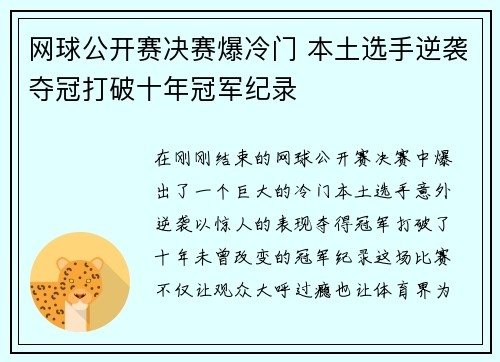 网球公开赛决赛爆冷门 本土选手逆袭夺冠打破十年冠军纪录

在刚刚结束的网球公开赛决赛中爆出了一个巨大的冷门本土选手意外逆袭以惊人的表现夺得冠军打破了十年未曾改变的冠军纪录这场比赛不仅让观众大呼过瘾也让体育界为